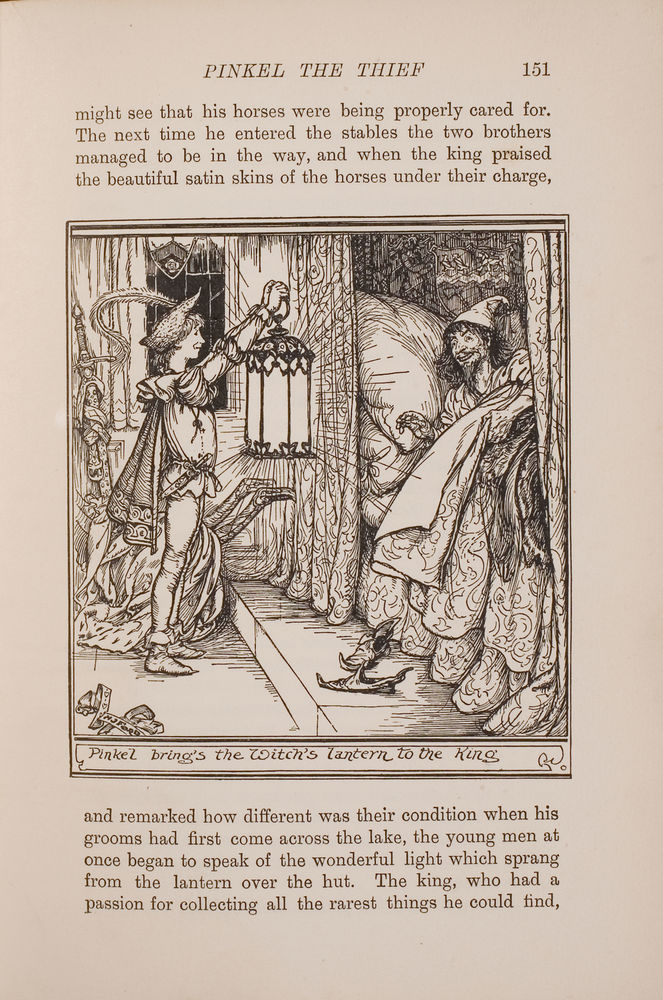 PINKEL THE THIEF 151

might see that his horses were being properly cared for. The next time he entered the stables the two brothers managed to be in the way, and when the king praised the beautiful satin skins of the horses under their charge,

Pinkel bring's the Witch's lantern to the King

and remarked how different was their condition when his grooms had first come across the lake, the young men at once began to speak of the wonderful light which sprang from the lantern over the hut. The king, who had a passion for collecting all the rarest things he could find,